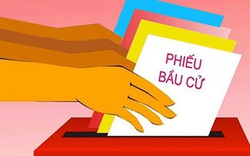 PHIẾU
BẦU CỬ